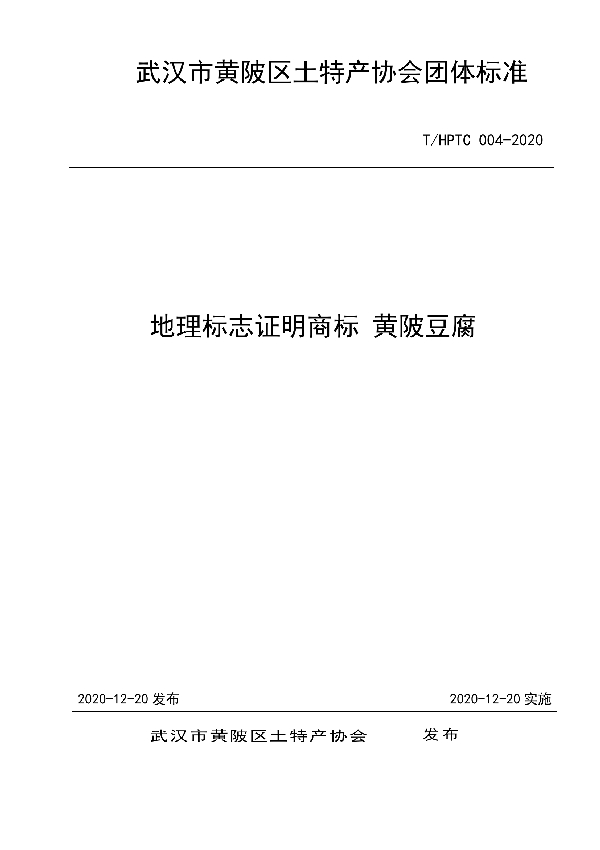 武汉市黄陂区土特产协会团体标准

T/HPTC 004-2020

地理标志证明商标 黄陂豆腐

2020-12-20 发布

2020-12-20 实施

武汉市黄陂区土特产协会 发布